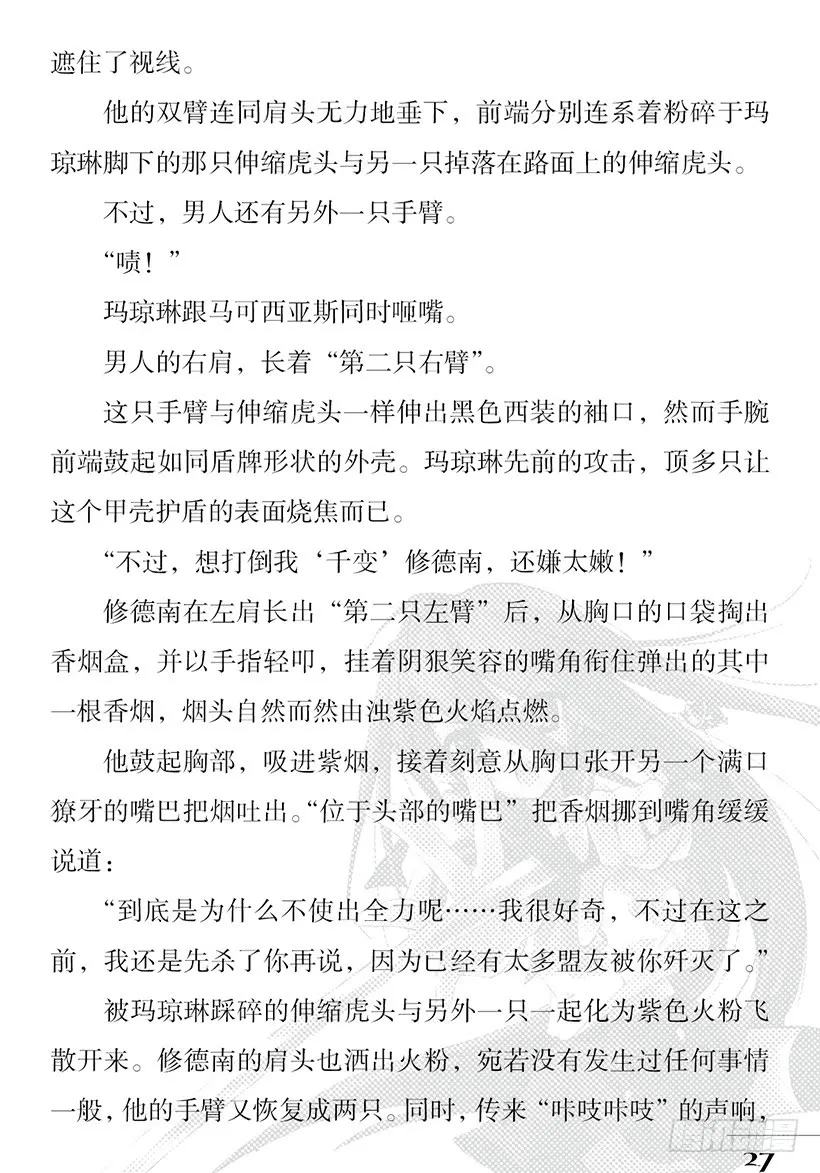 遮住了视线。

他的双臂连同肩头无力地垂下，前端分别连系着粉碎于玛琼琳脚下的那只伸缩虎头与另一只掉落在路面上的伸缩虎头。

不过，男人还有另外一只手臂。

“啧！”

玛琼琳跟马可西亚斯同时咂嘴。

男人的右肩，长着“第二只右臂”。

这只手臂与伸缩虎头一样伸出黑色西装的袖口，然而手腕前端鼓起如同盾牌形状的外壳。玛琼琳先前的攻击，顶多只让这个甲壳护盾的表面烧焦而已。

“不过，想打倒我‘千变’修德南，还嫌太嫩！”

修德南在左肩长出“第二只左臂”后，从胸口的口袋掏出香烟盒，并以手指轻叩，挂着阴狠笑容的嘴角衔住弹出的其中一根香烟，烟头自然而然由浊紫色火焰点燃。

他鼓起胸部，吸进紫烟，接着刻意从胸口张开另一个满口獠牙的嘴巴把烟吐出。“位于头部的嘴巴”把香烟挪到嘴角缓缓说道：

“到底是为什么不使出全力呢……我很好奇，不过在这之前，我还是先杀了你再说，因为已经有太多盟友被你歼灭了。”

被玛琼琳踩碎的伸缩虎头与另外一只一起化为紫色火粉飞散开来。修德南的肩头也洒出火粉，宛若没有发生过任何事情一般，他的手臂又恢复成两只。同时，传来“咔吱咔吱”的声响，

27